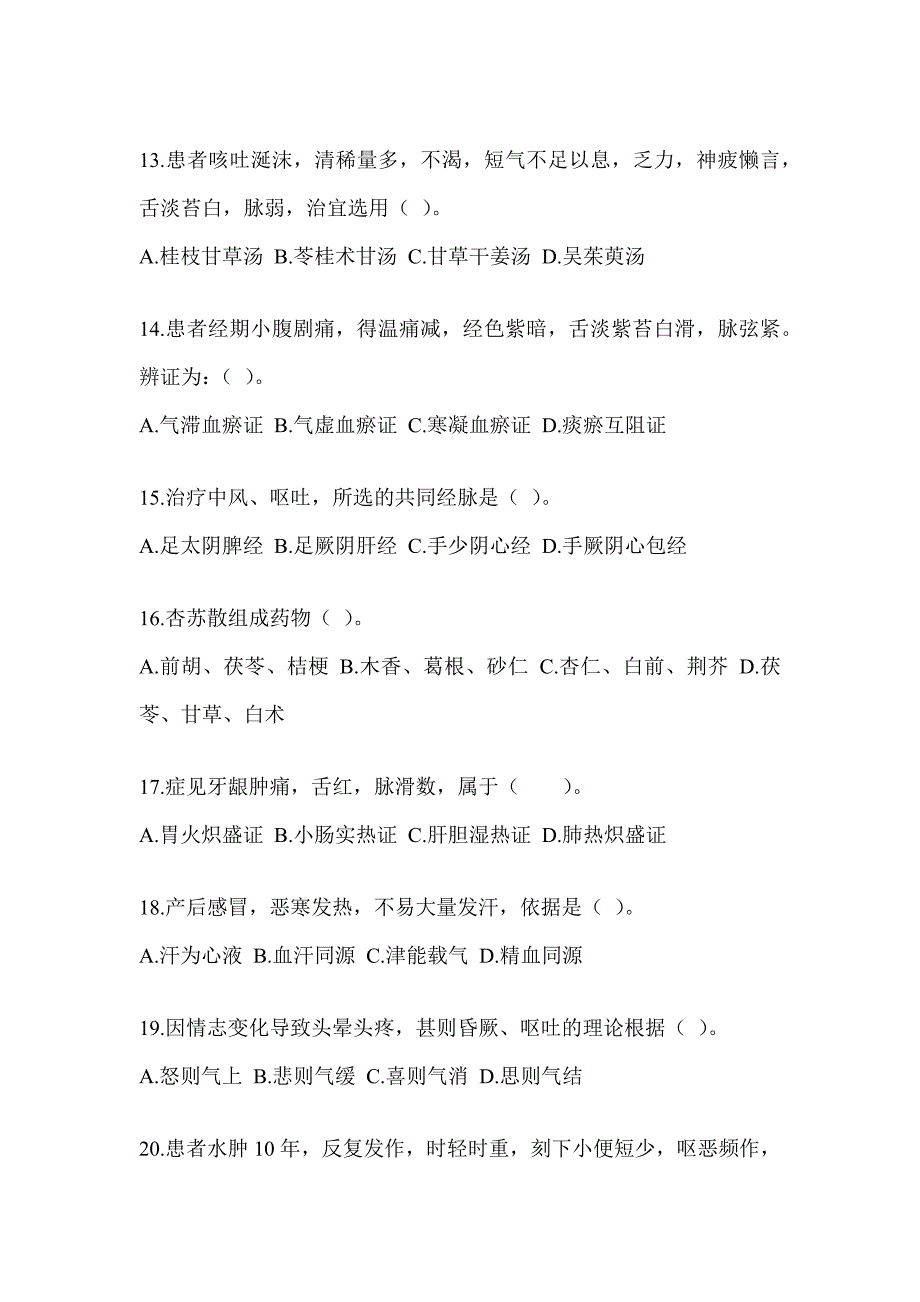 13.患者咳吐涎沫，清稀量多，不渴，短气不足以息，乏力，神疲懒言，舌淡苔白，脉弱，治宜选用（ ）。

A.桂枝甘草汤 B.苓桂术甘汤 C.甘草干姜汤 D.吴茱萸汤

14.患者经期小腹剧痛，得温痛减，经色紫暗，舌淡紫苔白滑，脉弦紧。辨证为：（ ）。

A.气滞血瘀证 B.气虚血瘀证 C.寒凝血瘀证 D.痰瘀互阻证

15.治疗中风、呕吐，所选的共同经脉是（ ）。

A.足太阴脾经 B.足厥阴肝经 C.手少阴心经 D.手厥阴心包经

16.杏苏散组成药物（ ）。

A.前胡、茯苓、桔梗 B.木香、葛根、砂仁 C.杏仁、白前、荆芥 D.茯苓、甘草、白术

17.症见牙龈肿痛，舌红，脉滑数，属于（ ）。

A.胃火炽盛证 B.小肠实热证 C.肝胆湿热证 D.肺热炽盛证

18.产后感冒，恶寒发热，不易大量发汗，依据是（ ）。

A.汗为心液 B.血汗同源 C.津能载气 D.精血同源

19.因情志变化导致头晕头疼，甚则昏厥、呕吐的理论根据（ ）。

A.怒则气上 B.悲则气缓 C.喜则气消 D.思则气结

20.患者水肿 10 年，反复发作，时轻时重，刻下小便短少，呕恶频作，